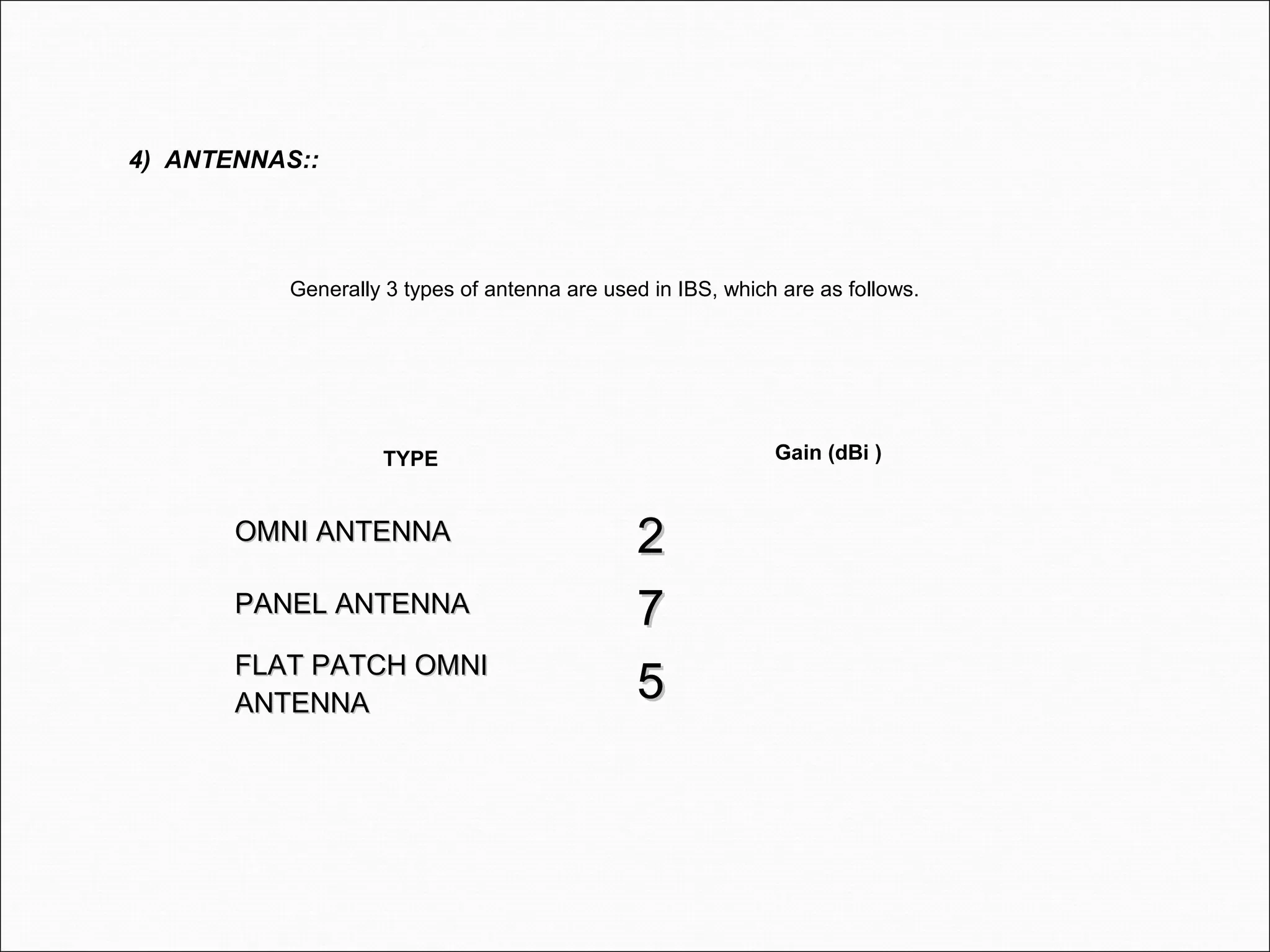 4) ANTENNAS::

Generally 3 types of antenna are used in IBS, which are as follows.

| TYPE | Gain (dBi ) |
|---|---|
| OMNI ANTENNA | 2 |
| PANEL ANTENNA | 7 |
| FLAT PATCH OMNI ANTENNA | 5 |